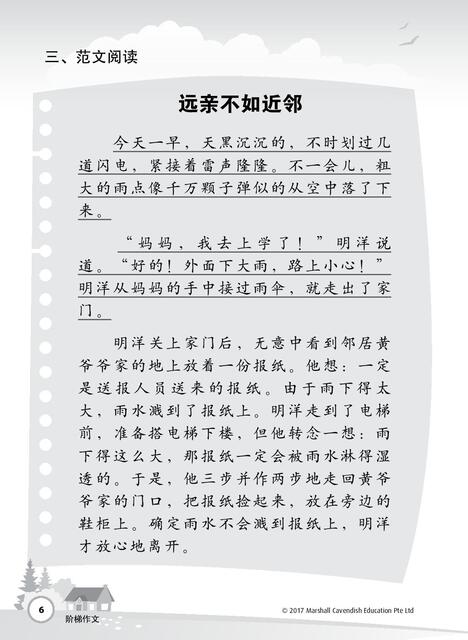 三、范文阅读

远亲不如近邻

今天一早，天黑沉沉的，不时划过几道闪电，紧接着雷声隆隆。不一会儿，粗大的雨点像千万颗子弹似的从空中落了下来。

“妈妈，我去上学了！”明洋说道。“好的！外面下大雨，路上小心！”明洋从妈妈的手中接过雨伞，就走出了家门。

明洋关上家门后，无意中看到邻居黄爷爷家的地上放着一份报纸。他想：一定是送报人员送来的报纸。由于雨下得太大，雨水溅到了报纸上。明洋走到了电梯前，准备搭电梯下楼，但他转念一想：雨下得这么大，那报纸一定会被雨水淋得湿透的。于是，他三步并作两步地走回黄爷爷家的门口，把报纸捡起来，放在旁边的鞋柜上。确定雨水不会溅到报纸上，明洋才放心地离开。

6
阶梯作文
© 2017 Marshall Cavendish Education Pte Ltd